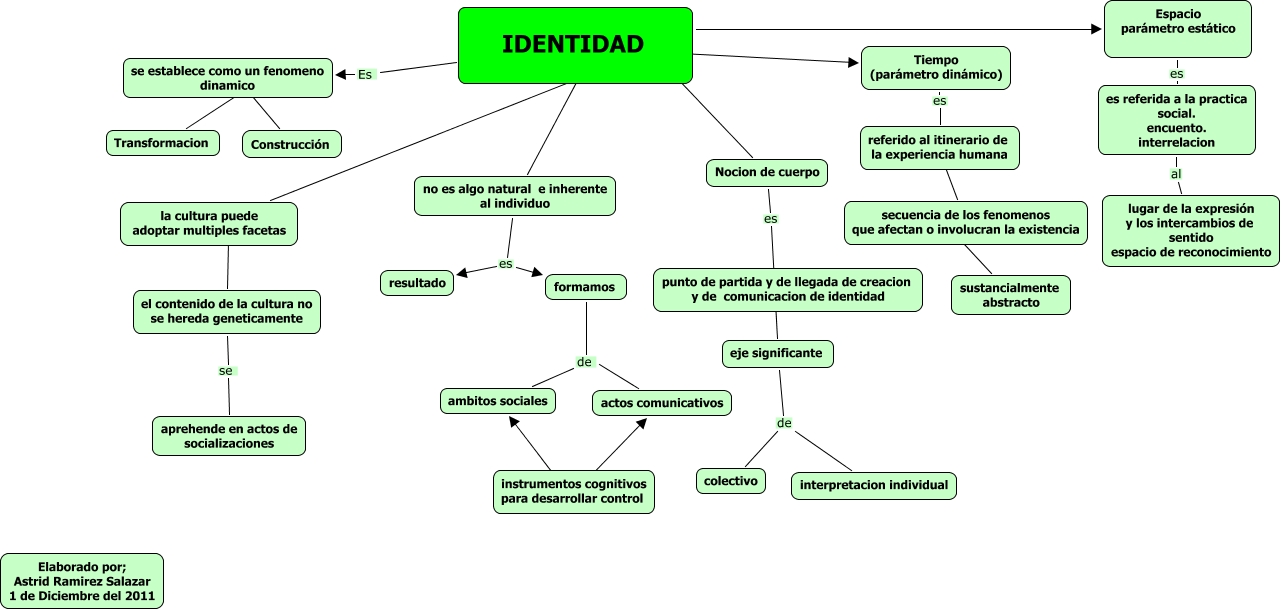 IDENTIDAD

Es

se establece como un fenomeno dinamico

Transformacion

Construcción

la cultura puede adoptar multiples facetas

el contenido de la cultura no se hereda geneticamente

se

aprehende en actos de socializaciones

no es algo natural e inherente al individuo

es

resultado

formamos

de

ambitos sociales

actos comunicativos

instrumentos cognitivos para desarrollar control

Nocion de cuerpo

es

punto de partida y de llegada de creacion y de comunicacion de identidad

eje significante

de

colectivo

interpretacion individual

Tiempo (parámetro dinámico)

es

referido al itinerario de la experiencia humana

secuencia de los fenomenos que afectan o involucran la existencia

sustancialmente abstracto

Espacio parámetro estático

es

es referida a la practica social. encuento. interrelacion

al

lugar de la expresión y los intercambios de sentido espacio de reconocimiento

Elaborado por; Astrid Ramirez Salazar 1 de Diciembre del 2011